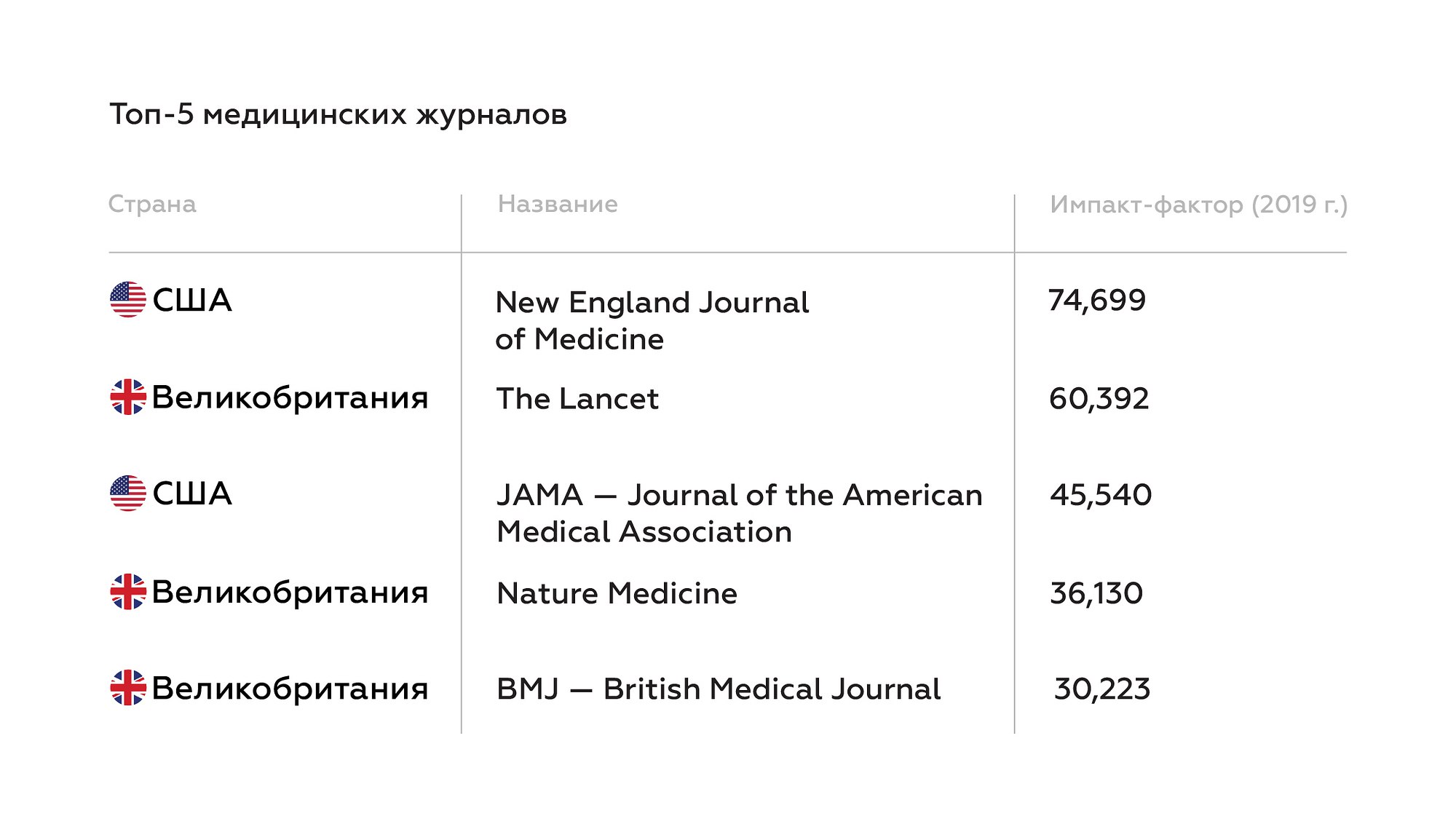 Топ-5 медицинских журналов

| Страна | Название | Импакт-фактор (2019 г.) |
|---|---|---|
| США | New England Journal of Medicine | 74,699 |
| Великобритания | The Lancet | 60,392 |
| США | JAMA — Journal of the American Medical Association | 45,540 |
| Великобритания | Nature Medicine | 36,130 |
| Великобритания | BMJ — British Medical Journal | 30,223 |